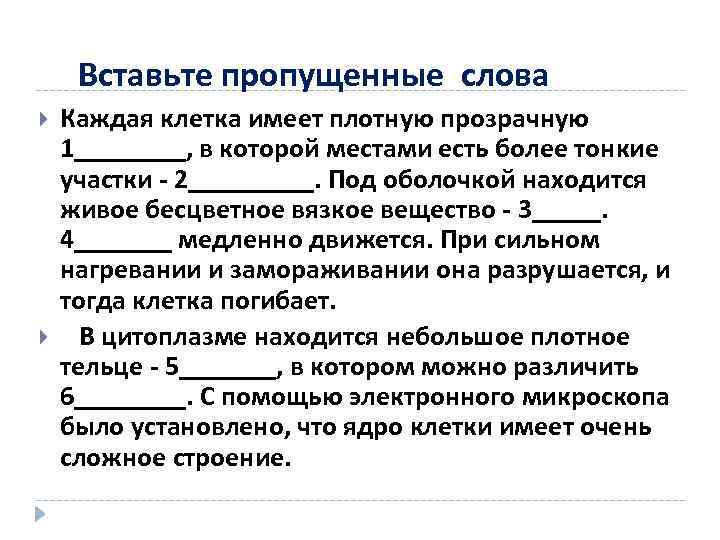 Вставьте пропущенные слова

Каждая клетка имеет плотную прозрачную 1________, в которой местами есть более тонкие участки - 2_________. Под оболочкой находится живое бесцветное вязкое вещество - 3_____. 4_______ медленно движется. При сильном нагревании и замораживании она разрушается, и тогда клетка погибает.

В цитоплазме находится небольшое плотное тельце - 5_______, в котором можно различить 6________. С помощью электронного микроскопа было установлено, что ядро клетки имеет очень сложное строение.